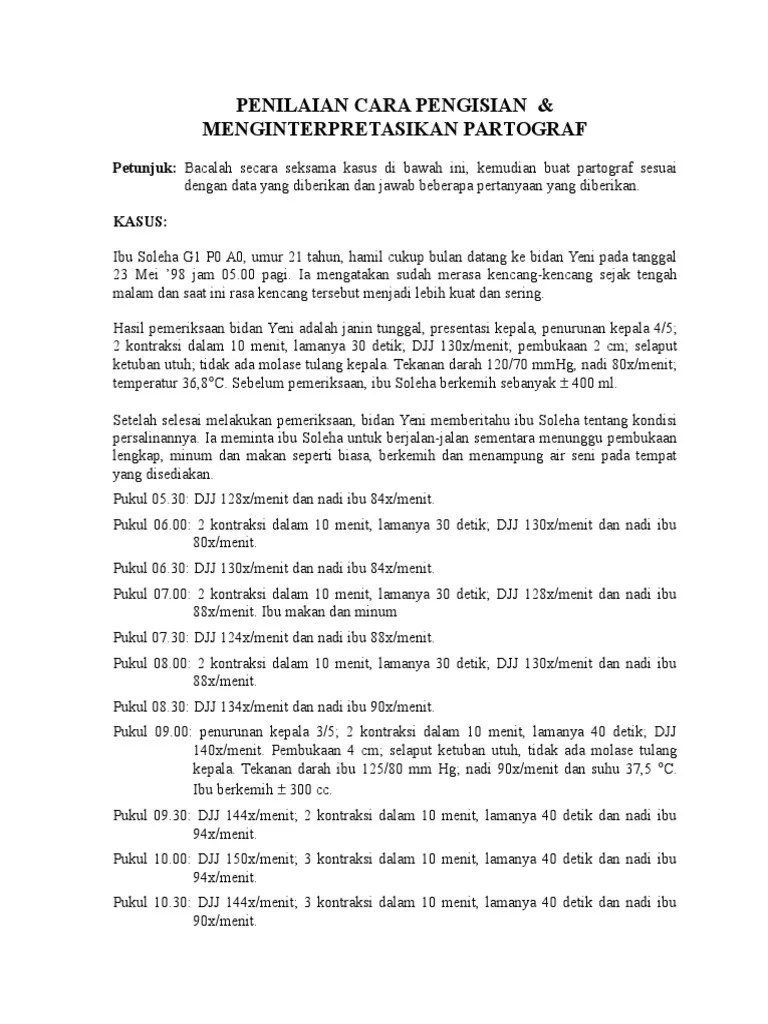 PENILAIAN CARA PENGISIAN &
MENGINTERPRETASIKAN PARTOGRAF

Petunjuk: Bacalah secara seksama kasus di bawah ini, kemudian buat partograf sesuai dengan data yang diberikan dan jawab beberapa pertanyaan yang diberikan.

KASUS:

Ibu Soleha G1 P0 A0, umur 21 tahun, hamil cukup bulan datang ke bidan Yeni pada tanggal 23 Mei '98 jam 05.00 pagi. Ia mengatakan sudah merasa kencang-kencang sejak tengah malam dan saat ini rasa kencang tersebut menjadi lebih kuat dan sering.

Hasil pemeriksaan bidan Yeni adalah janin tunggal, presentasi kepala, penurunan kepala 4/5; 2 kontraksi dalam 10 menit, lamanya 30 detik; DJJ 130x/menit; pembukaan 2 cm; selaput ketuban utuh; tidak ada molase tulang kepala. Tekanan darah 120/70 mmHg, nadi 80x/menit; temperatur 36,8°C. Sebelum pemeriksaan, ibu Soleha berkemih sebanyak ± 400 ml.

Setelah selesai melakukan pemeriksaan, bidan Yeni memberitahu ibu Soleha tentang kondisi persalinannya. Ia meminta ibu Soleha untuk berjalan-jalan sementara menunggu pembukaan lengkap, minum dan makan seperti biasa, berkemih dan menampung air seni pada tempat yang disediakan.

Pukul 05.30: DJJ 128x/menit dan nadi ibu 84x/menit.

Pukul 06.00: 2 kontraksi dalam 10 menit, lamanya 30 detik; DJJ 130x/menit dan nadi ibu 80x/menit.

Pukul 06.30: DJJ 130x/menit dan nadi ibu 84x/menit.

Pukul 07.00: 2 kontraksi dalam 10 menit, lamanya 30 detik; DJJ 128x/menit dan nadi ibu 88x/menit. Ibu makan dan minum

Pukul 07.30: DJJ 124x/menit dan nadi ibu 88x/menit.

Pukul 08.00: 2 kontraksi dalam 10 menit, lamanya 30 detik; DJJ 130x/menit dan nadi ibu 88x/menit.

Pukul 08.30: DJJ 134x/menit dan nadi ibu 90x/menit.

Pukul 09.00: penurunan kepala 3/5; 2 kontraksi dalam 10 menit, lamanya 40 detik; DJJ 140x/menit. Pembukaan 4 cm; selaput ketuban utuh, tidak ada molase tulang kepala. Tekanan darah ibu 125/80 mm Hg; nadi 90x/menit dan suhu 37,5 °C. Ibu berkemih ± 300 cc.

Pukul 09.30: DJJ 144x/menit; 2 kontraksi dalam 10 menit, lamanya 40 detik dan nadi ibu 94x/menit.

Pukul 10.00: DJJ 150x/menit; 3 kontraksi dalam 10 menit, lamanya 40 detik dan nadi ibu 94x/menit.

Pukul 10.30: DJJ 144x/menit; 3 kontraksi dalam 10 menit, lamanya 40 detik dan nadi ibu 90x/menit.